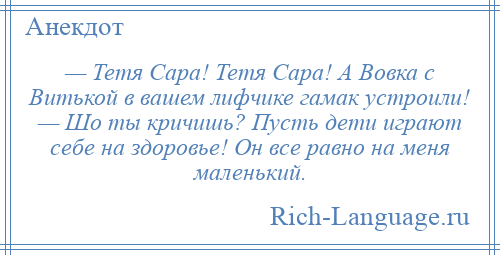 Анекдот

— Тетя Сара! Тетя Сара! А Вовка с Витькой в вашем лифчике гамак устроили! — Шо ты кричишь? Пусть дети играют себе на здоровье! Он все равно на меня маленький.

Rich-Language.ru